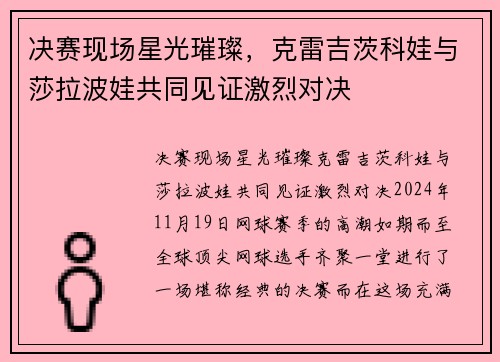 决赛现场星光璀璨，克雷吉茨科娃与莎拉波娃共同见证激烈对决

决赛现场星光璀璨克雷吉茨科娃与莎拉波娃共同见证激烈对决2024年11月19日网球赛季的高潮如期而至全球顶尖网球选手齐聚一堂进行了一场堪称经典的决赛而在这场充满